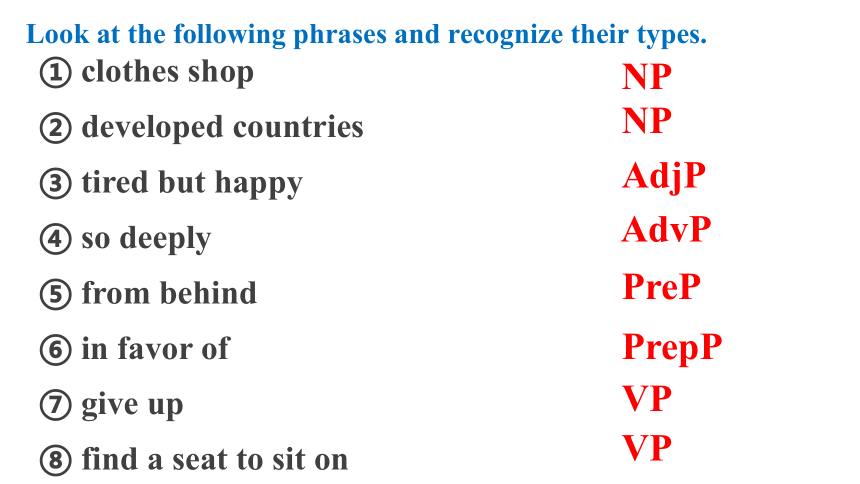 Look at the following phrases and recognize their types.

① clothes shop NP

② developed countries NP

③ tired but happy AdjP

④ so deeply AdvP

⑤ from behind PreP

⑥ in favor of PrepP

⑦ give up VP

⑧ find a seat to sit on VP